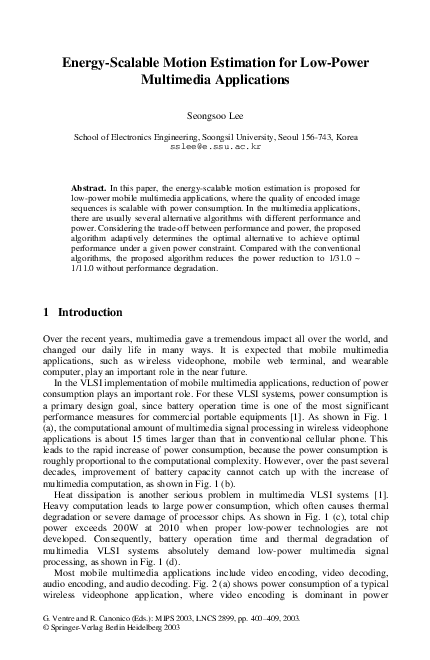 Energy-Scalable Motion Estimation for Low-Power Multimedia Applications

Seongsoo Lee

School of Electronics Engineering, Soongsil University, Seoul 156-743, Korea
sslee@e.ssu.ac.kr

**Abstract.** In this paper, the energy-scalable motion estimation is proposed for low-power mobile multimedia applications, where the quality of encoded image sequences is scalable with power consumption. In the multimedia applications, there are usually several alternative algorithms with different performance and power. Considering the trade-off between performance and power, the proposed algorithm adaptively determines the optimal alternative to achieve optimal performance under a given power constraint. Compared with the conventional algorithms, the proposed algorithm reduces the power reduction to 1/31.0 ~ 1/11.0 without performance degradation.

1 Introduction

Over the recent years, multimedia gave a tremendous impact all over the world, and changed our daily life in many ways. It is expected that mobile multimedia applications, such as wireless videophone, mobile web terminal, and wearable computer, play an important role in the near future.

In the VLSI implementation of mobile multimedia applications, reduction of power consumption plays an important role. For these VLSI systems, power consumption is a primary design goal, since battery operation time is one of the most significant performance measures for commercial portable equipments [1]. As shown in Fig. 1 (a), the computational amount of multimedia signal processing in wireless videophone applications is about 15 times larger than that in conventional cellular phone. This leads to the rapid increase of power consumption, because the power consumption is roughly proportional to the computational complexity. However, over the past several decades, improvement of battery capacity cannot catch up with the increase of multimedia computation, as shown in Fig. 1 (b).

Heat dissipation is another serious problem in multimedia VLSI systems [1]. Heavy computation leads to large power consumption, which often causes thermal degradation or severe damage of processor chips. As shown in Fig. 1 (c), total chip power exceeds 200W at 2010 when proper low-power technologies are not developed. Consequently, battery operation time and thermal degradation of multimedia VLSI systems absolutely demand low-power multimedia signal processing, as shown in Fig. 1 (d).

Most mobile multimedia applications include video encoding, video decoding, audio encoding, and audio decoding. Fig. 2 (a) shows power consumption of a typical wireless videophone application, where video encoding is dominant in power

G. Ventre and R. Canonico (Eds.): MIPS 2003, LNCS 2899, pp. 400–409, 2003.
© Springer-Verlag Berlin Heidelberg 2003